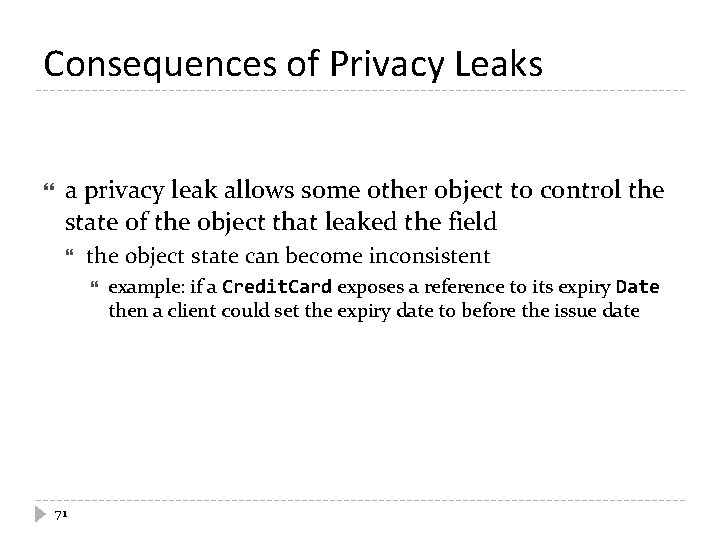 Consequences of Privacy Leaks

a privacy leak allows some other object to control the state of the object that leaked the field

the object state can become inconsistent

example: if a CreditCard exposes a reference to its expiry Date then a client could set the expiry date to before the issue date

71